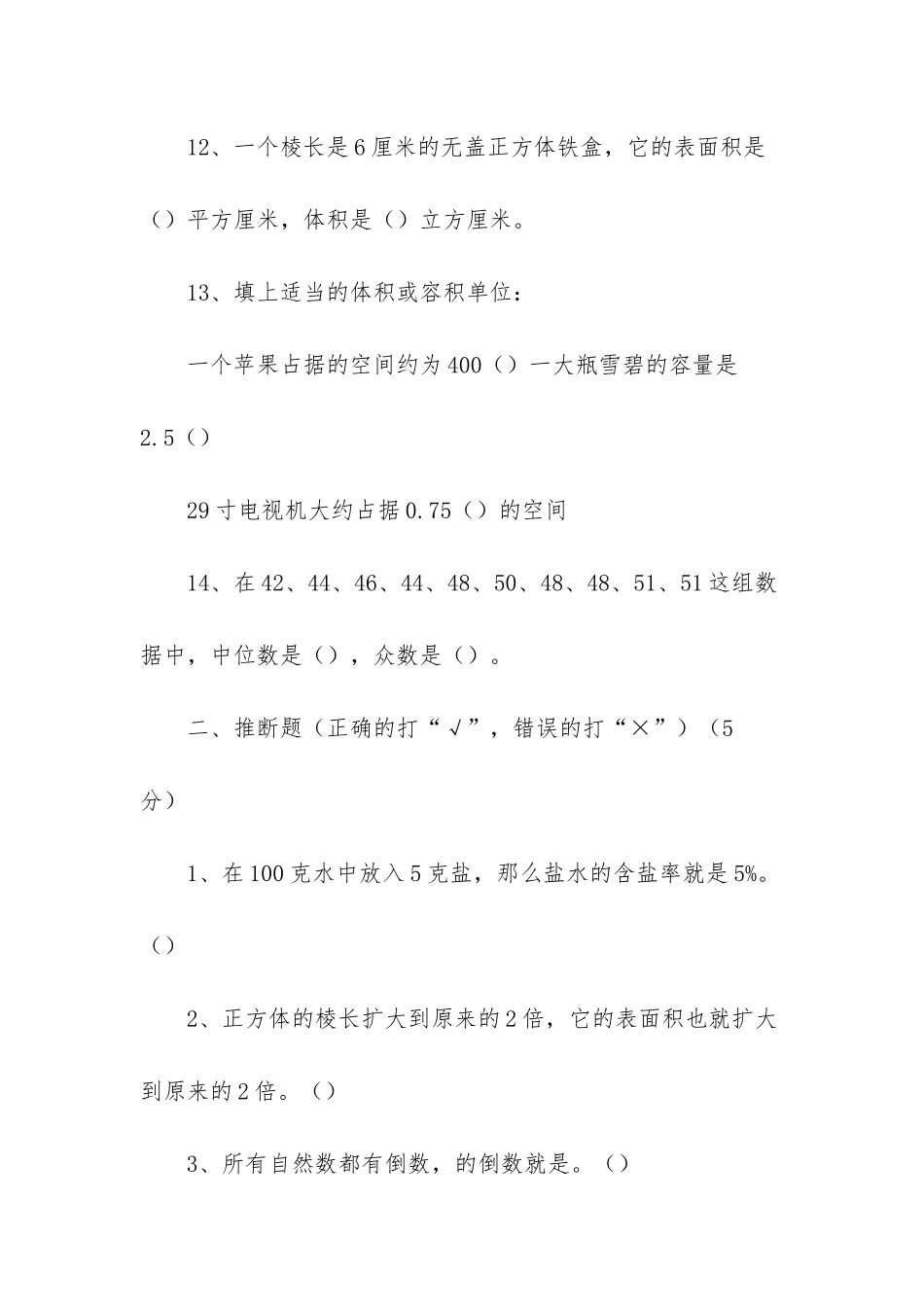 12、一个棱长是6厘米的无盖正方体铁盒，它的表面积是（）平方厘米，体积是（）立方厘米。

13、填上适当的体积或容积单位：

一个苹果占据的空间约为400（）一大瓶雪碧的容量是2.5（）

29寸电视机大约占据0.75（）的空间

14、在42、44、46、44、48、50、48、48、51、51这组数据中，中位数是（），众数是（）。

二、推断题（正确的打“√”，错误的打“×”）（5分）

1、在100克水中放入5克盐，那么盐水的含盐率就是5%。（）

2、正方体的棱长扩大到原来的2倍，它的表面积也就扩大到原来的2倍。（）

3、所有自然数都有倒数，的倒数就是。（）